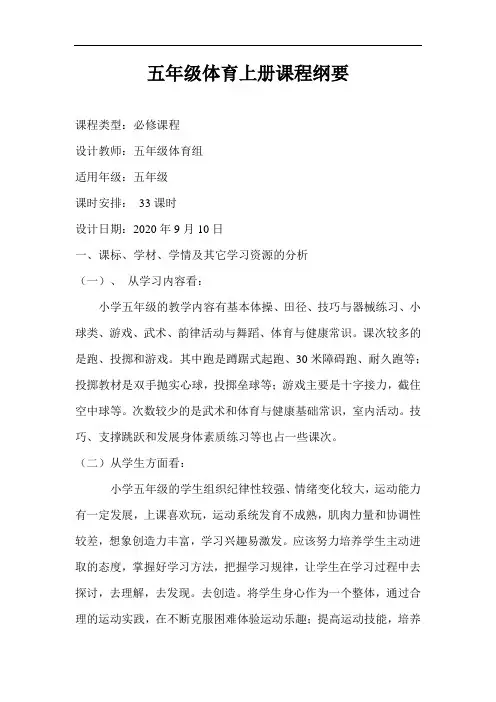 五年级体育上册课程纲要

课程类型：必修课程

设计教师：五年级体育组

适用年级：五年级

课时安排： 33 课时

设计日期：2020 年 9 月 10 日

一、课标、学材、学情及其它学习资源的分析

（一）、 从学习内容看：

小学五年级的教学内容有基本体操、田径、技巧与器械练习、小球类、游戏、武术、韵律活动与舞蹈、体育与健康常识。课次较多的是跑、投掷和游戏。其中跑是蹲踞式起跑、30 米障碍跑、耐久跑等；投掷教材是双手抛实心球，投掷垒球等；游戏主要是十字接力，截住空中球等。次数较少的是武术和体育与健康基础常识，室内活动。技巧、支撑跳跃和发展身体素质练习等也占一些课次。

（二）从学生方面看：

小学五年级的学生组织纪律性较强、情绪变化较大，运动能力有一定发展，上课喜欢玩，运动系统发育不成熟，肌肉力量和协调性较差，想象创造力丰富，学习兴趣易激发。应该努力培养学生主动进取的态度，掌握好学习方法，把握学习规律，让学生在学习过程中去探讨，去理解，去发现。去创造。将学生身心作为一个整体，通过合理的运动实践，在不断克服困难体验运动乐趣；提高运动技能，培养